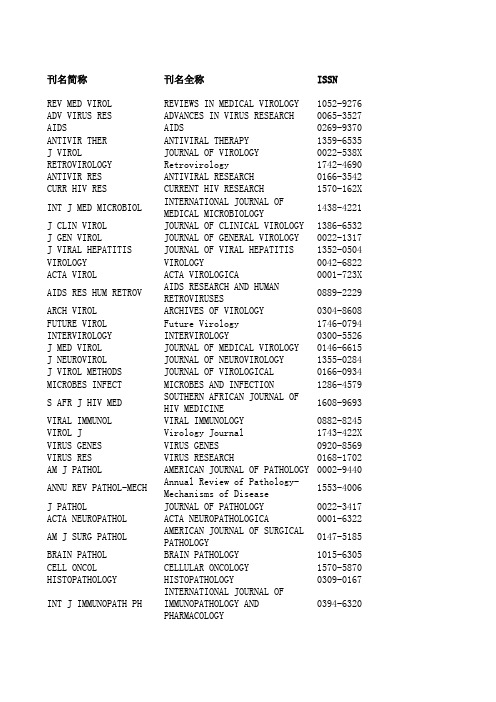 | 刊名简称 | 刊名全称 | ISSN |
|---|---|---|
| REV MED VIROL | REVIEWS IN MEDICAL VIROLOGY | 1052-9276 |
| ADV VIRUS RES | ADVANCES IN VIRUS RESEARCH | 0065-3527 |
| AIDS | AIDS | 0269-9370 |
| ANTIVIR THER | ANTIVIRAL THERAPY | 1359-6535 |
| J VIROL | JOURNAL OF VIROLOGY | 0022-538X |
| RETROVIROLOGY | Retrovirology | 1742-4690 |
| ANTIVIR RES | ANTIVIRAL RESEARCH | 0166-3542 |
| CURR HIV RES | CURRENT HIV RESEARCH | 1570-162X |
| INT J MED MICROBIOL | INTERNATIONAL JOURNAL OF MEDICAL MICROBIOLOGY | 1438-4221 |
| J CLIN VIROL | JOURNAL OF CLINICAL VIROLOGY | 1386-6532 |
| J GEN VIROL | JOURNAL OF GENERAL VIROLOGY | 0022-1317 |
| J VIRAL HEPATITIS | JOURNAL OF VIRAL HEPATITIS | 1352-0504 |
| VIROLOGY | VIROLOGY | 0042-6822 |
| ACTA VIROL | ACTA VIROLOGICA | 0001-723X |
| AIDS RES HUM RETROV | AIDS RESEARCH AND HUMAN RETROVIRUSES | 0889-2229 |
| ARCH VIROL | ARCHIVES OF VIROLOGY | 0304-8608 |
| FUTURE VIROL | Future Virology | 1746-0794 |
| INTERVIROLOGY | INTERVIROLOGY | 0300-5526 |
| J MED VIROL | JOURNAL OF MEDICAL VIROLOGY | 0146-6615 |
| J NEUROVIROL | JOURNAL OF NEUROVIROLOGY | 1355-0284 |
| J VIROL METHODS | JOURNAL OF VIROLOGICAL | 0166-0934 |
| MICROBES INFECT | MICROBES AND INFECTION | 1286-4579 |
| S AFR J HIV MED | SOUTHERN AFRICAN JOURNAL OF HIV MEDICINE | 1608-9693 |
| VIRAL IMMUNOL | VIRAL IMMUNOLOGY | 0882-8245 |
| VIROL J | Virology Journal | 1743-422X |
| VIRUS GENES | VIRUS GENES | 0920-8569 |
| VIRUS RES | VIRUS RESEARCH | 0168-1702 |
| AM J PATHOL | AMERICAN JOURNAL OF PATHOLOGY | 0002-9440 |
| ANNU REV PATHOL-MECH | Annual Review of Pathology-Mechanisms of Disease | 1553-4006 |
| J PATHOL | JOURNAL OF PATHOLOGY | 0022-3417 |
| ACTA NEUROPATHOL | ACTA NEUROPATHOLOGICA | 0001-6322 |
| AM J SURG PATHOL | AMERICAN JOURNAL OF SURGICAL PATHOLOGY | 0147-5185 |
| BRAIN PATHOL | BRAIN PATHOLOGY | 1015-6305 |
| CELL ONCOL | CELLULAR ONCOLOGY | 1570-5870 |
| HISTOPATHOLOGY | HISTOPATHOLOGY | 0309-0167 |
| INT J IMMUNOPATH PH | INTERNATIONAL JOURNAL OF IMMUNOPATHOLOGY AND PHARMACOLOGY | 0394-6320 |